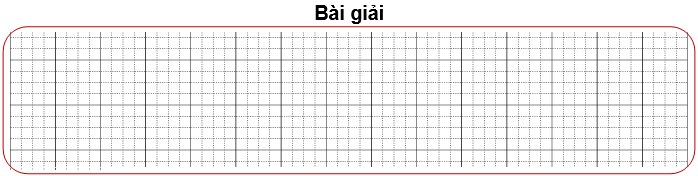 Bài giải